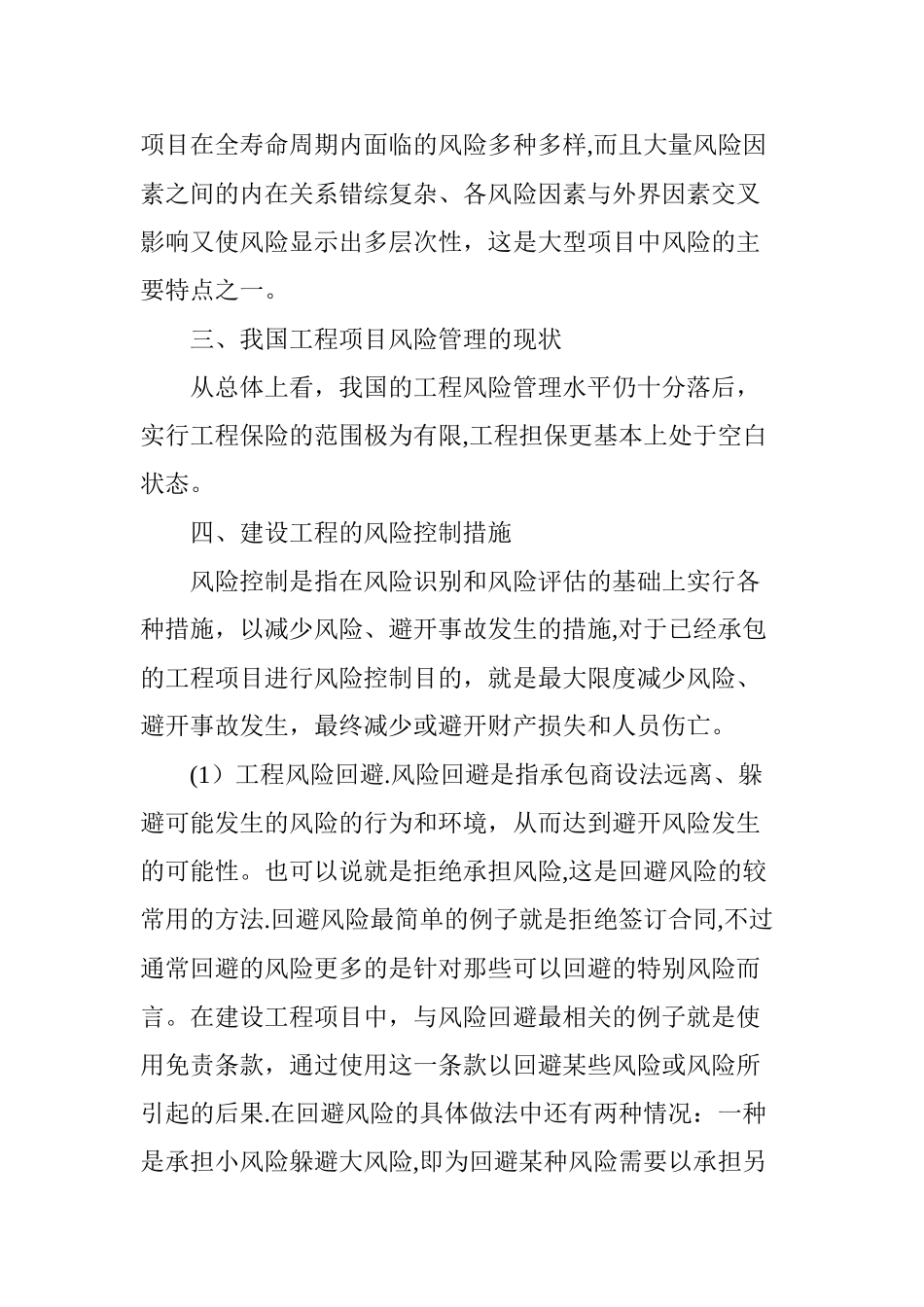 项目在全寿命周期内面临的风险多种多样,而且大量风险因素之间的内在关系错综复杂、各风险因素与外界因素交叉影响又使风险显示出多层次性，这是大型项目中风险的主要特点之一。

三、我国工程项目风险管理的现状

从总体上看，我国的工程风险管理水平仍十分落后，实行工程保险的范围极为有限,工程担保更基本上处于空白状态。

四、建设工程的风险控制措施

风险控制是指在风险识别和风险评估的基础上实行各种措施，以减少风险、避开事故发生的措施,对于已经承包的工程项目进行风险控制目的，就是最大限度减少风险、避开事故发生，最终减少或避开财产损失和人员伤亡。

(1）工程风险回避.风险回避是指承包商设法远离、躲避可能发生的风险的行为和环境，从而达到避开风险发生的可能性。也可以说就是拒绝承担风险,这是回避风险的较常用的方法.回避风险最简单的例子就是拒绝签订合同,不过通常回避的风险更多的是针对那些可以回避的特别风险而言。在建设工程项目中，与风险回避最相关的例子就是使用免责条款，通过使用这一条款以回避某些风险或风险所引起的后果.在回避风险的具体做法中还有两种情况：一种是承担小风险躲避大风险,即为回避某种风险需要以承担另